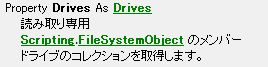 Property Drives As Drives
読み取り専用
Scripting.FileSystemObject のメンバー
ドライブのコレクションを取得します。